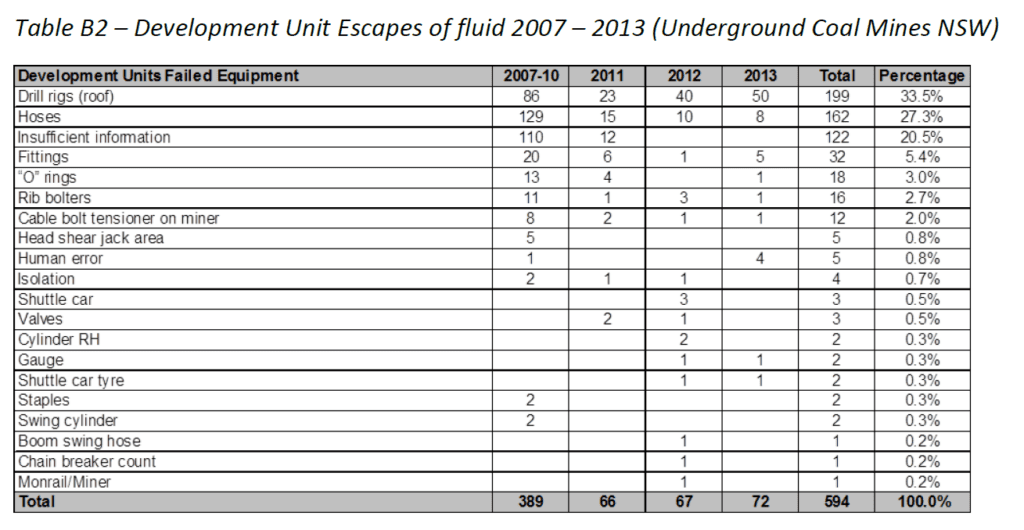 Table B2 – Development Unit Escapes of fluid 2007 – 2013 (Underground Coal Mines NSW)

| Development Units Failed Equipment | 2007-10 | 2011 | 2012 | 2013 | Total | Percentage |
|---|---|---|---|---|---|---|
| Drill rigs (roof) | 86 | 23 | 40 | 50 | 199 | 33.5% |
| Hoses | 129 | 15 | 10 | 8 | 162 | 27.3% |
| Insufficient information | 110 | 12 | | | 122 | 20.5% |
| Fittings | 20 | 6 | 1 | 5 | 32 | 5.4% |
| "O" rings | 13 | 4 | | 1 | 18 | 3.0% |
| Rib bolters | 11 | 1 | 3 | 1 | 16 | 2.7% |
| Cable bolt tensioner on miner | 8 | 2 | 1 | 1 | 12 | 2.0% |
| Head shear jack area | 5 | | | | 5 | 0.8% |
| Human error | 1 | | | 4 | 5 | 0.8% |
| Isolation | 2 | 1 | 1 | | 4 | 0.7% |
| Shuttle car | | | 3 | | 3 | 0.5% |
| Valves | | 2 | 1 | | 3 | 0.5% |
| Cylinder RH | | | 2 | | 2 | 0.3% |
| Gauge | | | 1 | 1 | 2 | 0.3% |
| Shuttle car tyre | | | 1 | 1 | 2 | 0.3% |
| Staples | 2 | | | | 2 | 0.3% |
| Swing cylinder | 2 | | | | 2 | 0.3% |
| Boom swing hose | | | 1 | | 1 | 0.2% |
| Chain breaker count | | | 1 | | 1 | 0.2% |
| Monrail/Miner | | | 1 | | 1 | 0.2% |
| Total | 389 | 66 | 67 | 72 | 594 | 100.0% |